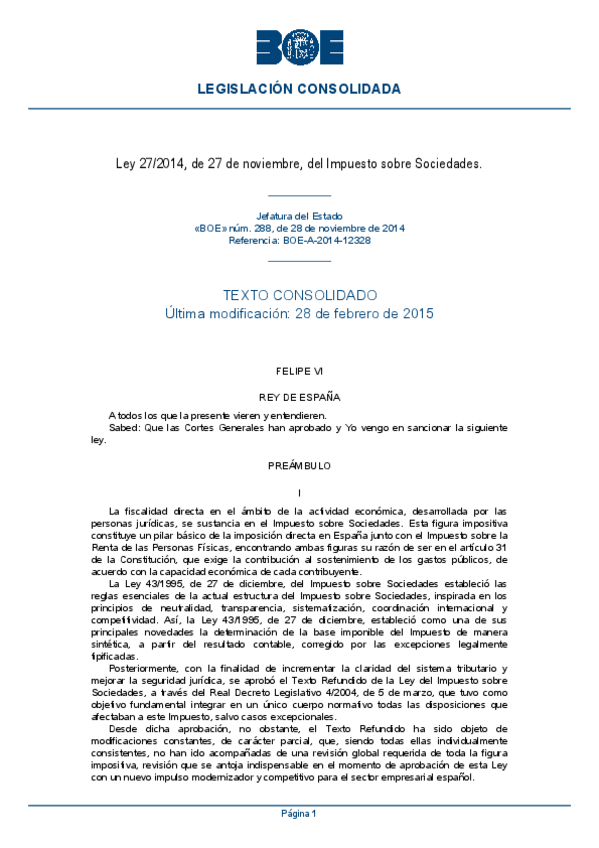 BOE

LEGISLACIÓN CONSOLIDADA

Ley 27/2014, de 27 de noviembre, del Impuesto sobre Sociedades.

Jefatura del Estado
«BOE» núm. 288, de 28 de noviembre de 2014
Referencia: BOE-A-2014-12328

TEXTO CONSOLIDADO
Última modificación: 28 de febrero de 2015

FELIPE VI

REY DE ESPAÑA

A todos los que la presente vieren y entendieren.
Sabed: Que las Cortes Generales han aprobado y Yo vengo en sancionar la siguiente ley.

PREÁMBULO

I

La fiscalidad directa en el ámbito de la actividad económica, desarrollada por las personas jurídicas, se sustancia en el Impuesto sobre Sociedades. Esta figura impositiva constituye un pilar básico de la imposición directa en España junto con el Impuesto sobre la Renta de las Personas Físicas, encontrando ambas figuras su razón de ser en el artículo 31 de la Constitución, que exige la contribución al sostenimiento de los gastos públicos, de acuerdo con la capacidad económica de cada contribuyente.

La Ley 43/1995, de 27 de diciembre, del Impuesto sobre Sociedades estableció las reglas esenciales de la actual estructura del Impuesto sobre Sociedades, inspirada en los principios de neutralidad, transparencia, sistematización, coordinación internacional y competitividad. Así, la Ley 43/1995, de 27 de diciembre, estableció como una de sus principales novedades la determinación de la base imponible del Impuesto de manera sintética, a partir del resultado contable, corregido por las excepciones legalmente tipificadas.

Posteriormente, con la finalidad de incrementar la claridad del sistema tributario y mejorar la seguridad jurídica, se aprobó el Texto Refundido de la Ley del Impuesto sobre Sociedades, a través del Real Decreto Legislativo 4/2004, de 5 de marzo, que tuvo como objetivo fundamental integrar en un único cuerpo normativo todas las disposiciones que afectaban a este Impuesto, salvo casos excepcionales.

Desde dicha aprobación, no obstante, el Texto Refundido ha sido objeto de modificaciones constantes, de carácter parcial, que, siendo todas ellas individualmente consistentes, no han ido acompañadas de una revisión global requerida de toda la figura impositiva, revisión que se antoja indispensable en el momento de aprobación de esta Ley con un nuevo impulso modernizador y competitivo para el sector empresarial español.

Página 1